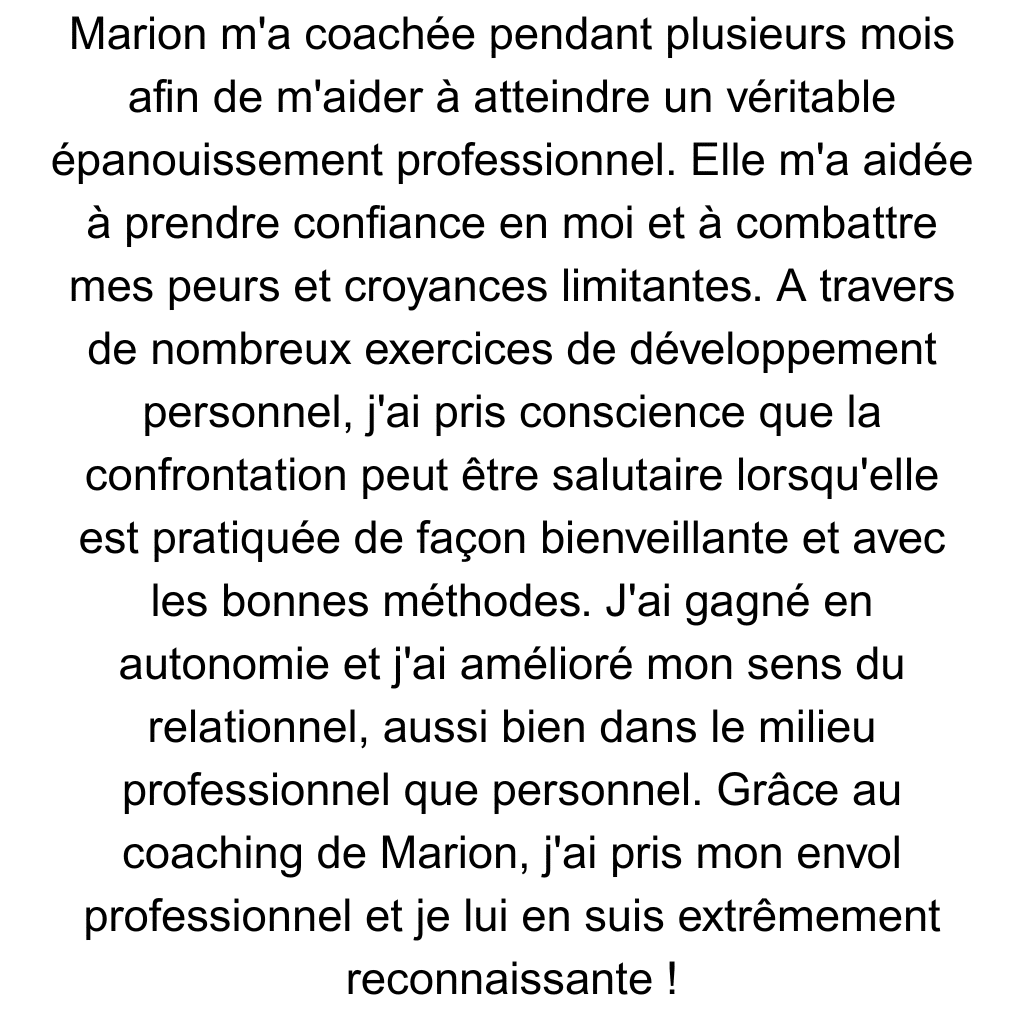 Marion m'a coachée pendant plusieurs mois afin de m'aider à atteindre un véritable épanouissement professionnel. Elle m'a aidée à prendre confiance en moi et à combattre mes peurs et croyances limitantes. A travers de nombreux exercices de développement personnel, j'ai pris conscience que la confrontation peut être salutaire lorsqu'elle est pratiquée de façon bienveillante et avec les bonnes méthodes. J'ai gagné en autonomie et j'ai amélioré mon sens du relationnel, aussi bien dans le milieu professionnel que personnel. Grâce au coaching de Marion, j'ai pris mon envol professionnel et je lui en suis extrêmement reconnaissante !